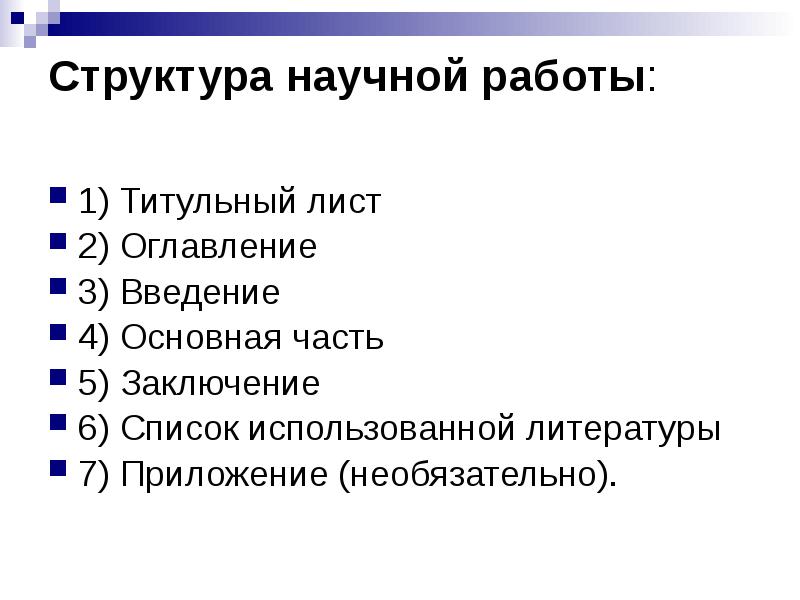 Структура научной работы:

1) Титульный лист
2) Оглавление
3) Введение
4) Основная часть
5) Заключение
6) Список использованной литературы
7) Приложение (необязательно).